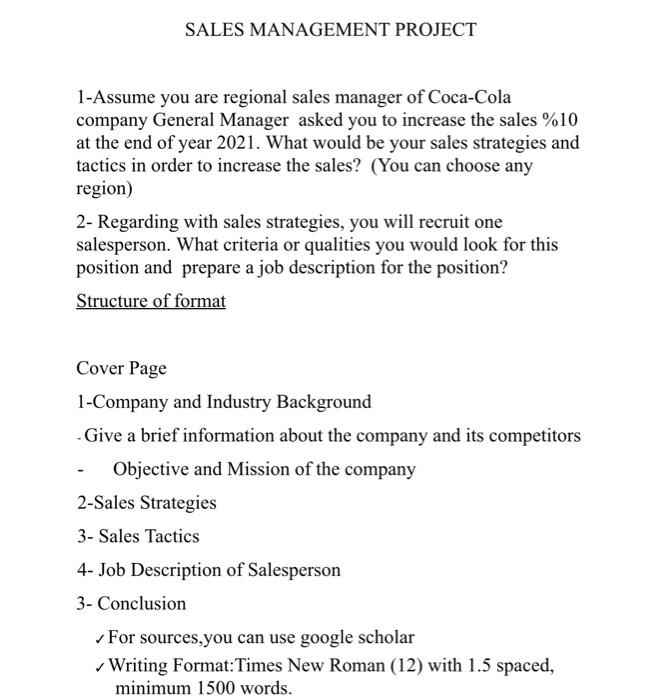 SALES MANAGEMENT PROJECT

1-Assume you are regional sales manager of Coca-Cola company General Manager asked you to increase the sales %10 at the end of year 2021. What would be your sales strategies and tactics in order to increase the sales? (You can choose any region)

2- Regarding with sales strategies, you will recruit one salesperson. What criteria or qualities you would look for this position and prepare a job description for the position?

Structure of format

Cover Page

1-Company and Industry Background

- Give a brief information about the company and its competitors

- Objective and Mission of the company

2-Sales Strategies

3- Sales Tactics

4- Job Description of Salesperson

3- Conclusion

✓ For sources,you can use google scholar

✓ Writing Format:Times New Roman (12) with 1.5 spaced, minimum 1500 words.